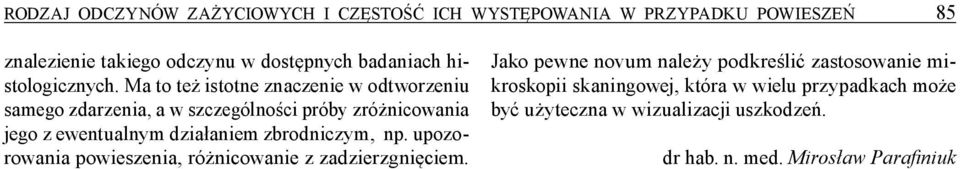 RODZAJ ODCZYNÓW ZAŻYCIOWYCH I CZĘSTOŚĆ ICH WYSTĘPOWANIA W PRZYPADKU POWIESZEŃ 85

znalezienie takiego odczynu w dostępnych badaniach histologicznych. Ma to też istotne znaczenie w odtworzeniu samego zdarzenia, a w szczególności próby zróżnicowania jego z ewentualnym działaniem zbrodniczym, np. upozorowania powieszenia, różnicowanie z zadzierzgnięciem.

Jako pewne novum należy podkreślić zastosowanie mikroskopii skaningowej, która w wielu przypadkach może być użyteczna w wizualizacji uszkodzeń.

dr hab. n. med. Mirosław Parafiniuk